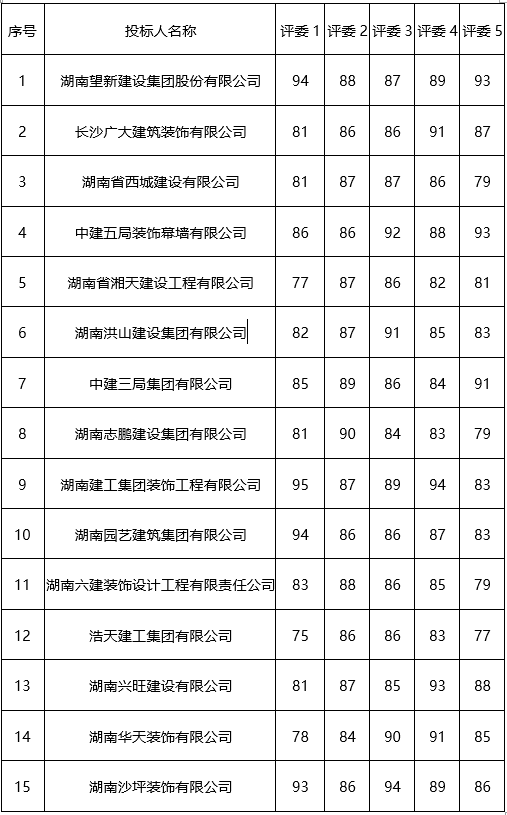 | 序号 | 投标人名称 | 评委 1 | 评委 2 | 评委 3 | 评委 4 | 评委 5 |
|---|---|---|---|---|---|---|
| 1 | 湖南望新建设集团股份有限公司 | 94 | 88 | 87 | 89 | 93 |
| 2 | 长沙广大建筑装饰有限公司 | 81 | 86 | 86 | 91 | 87 |
| 3 | 湖南省西城建设有限公司 | 81 | 87 | 87 | 86 | 79 |
| 4 | 中建五局装饰幕墙有限公司 | 86 | 86 | 92 | 88 | 93 |
| 5 | 湖南省湘天建设工程有限公司 | 77 | 87 | 86 | 82 | 81 |
| 6 | 湖南洪山建设集团有限公司 | 82 | 87 | 91 | 85 | 83 |
| 7 | 中建三局集团有限公司 | 85 | 89 | 86 | 84 | 91 |
| 8 | 湖南志鹏建设集团有限公司 | 81 | 90 | 84 | 83 | 79 |
| 9 | 湖南建工集团装饰工程有限公司 | 95 | 87 | 89 | 94 | 83 |
| 10 | 湖南园艺建筑集团有限公司 | 94 | 86 | 86 | 87 | 83 |
| 11 | 湖南六建装饰设计工程有限责任公司 | 83 | 88 | 86 | 85 | 79 |
| 12 | 浩天建工集团有限公司 | 75 | 86 | 86 | 83 | 77 |
| 13 | 湖南兴旺建设有限公司 | 81 | 87 | 85 | 93 | 88 |
| 14 | 湖南华天装饰有限公司 | 78 | 84 | 90 | 91 | 85 |
| 15 | 湖南沙坪装饰有限公司 | 93 | 86 | 94 | 89 | 86 |